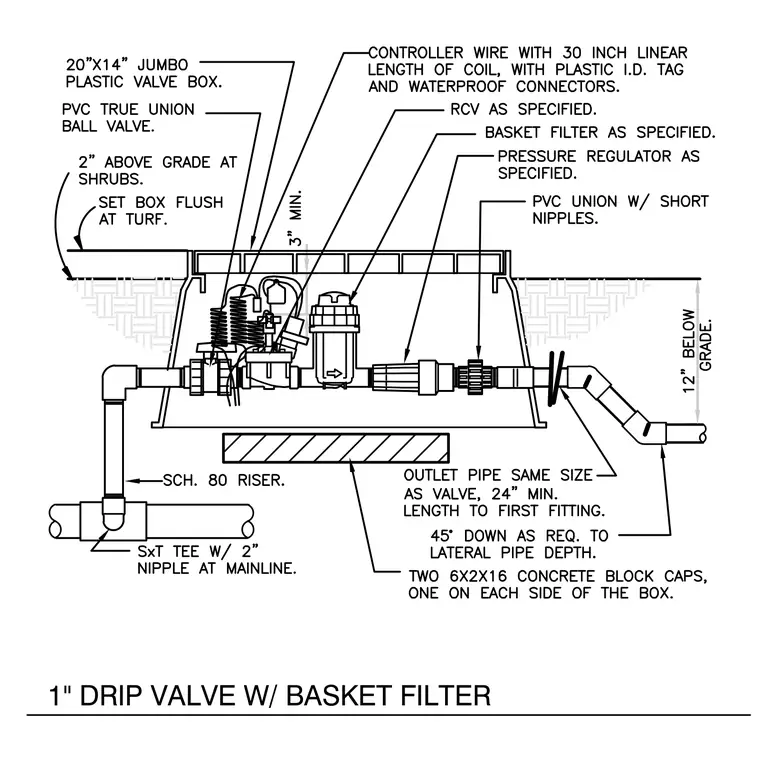 20"X14" JUMBO PLASTIC VALVE BOX.

PVC TRUE UNION BALL VALVE.

2" ABOVE GRADE AT SHRUBS.

SET BOX FLUSH AT TURF.

CONTROLLER WIRE WITH 30 INCH LINEAR LENGTH OF COIL, WITH PLASTIC I.D. TAG AND WATERPROOF CONNECTORS.

RCV AS SPECIFIED.

BASKET FILTER AS SPECIFIED.

PRESSURE REGULATOR AS SPECIFIED.

PVC UNION W/ SHORT NIPPLES.

3" MIN.

12" BELOW GRADE.

SCH. 80 RISER.

SxT TEE W/ 2" NIPPLE AT MAINLINE.

OUTLET PIPE SAME SIZE AS VALVE, 24" MIN. LENGTH TO FIRST FITTING.

45° DOWN AS REQ. TO LATERAL PIPE DEPTH.

TWO 6X2X16 CONCRETE BLOCK CAPS, ONE ON EACH SIDE OF THE BOX.

1" DRIP VALVE W/ BASKET FILTER